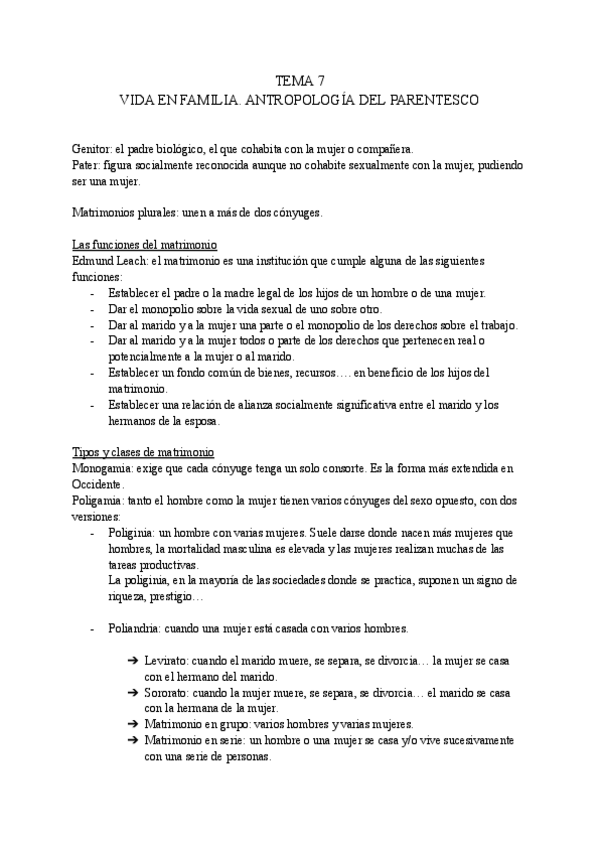 TEMA 7
VIDA EN FAMILIA. ANTROPOLOGÍA DEL PARENTESCO

Genitor: el padre biológico, el que cohabita con la mujer o compañera.
Pater: figura socialmente reconocida aunque no cohabite sexualmente con la mujer, pudiendo ser una mujer.

Matrimonios plurales: unen a más de dos cónyuges.

Las funciones del matrimonio
Edmund Leach: el matrimonio es una institución que cumple alguna de las siguientes funciones:
- Establecer el padre o la madre legal de los hijos de un hombre o de una mujer.
- Dar el monopolio sobre la vida sexual de uno sobre otro.
- Dar al marido y a la mujer una parte o el monopolio de los derechos sobre el trabajo.
- Dar al marido y a la mujer todos o parte de los derechos que pertenecen real o potencialmente a la mujer o al marido.
- Establecer un fondo común de bienes, recursos…. en beneficio de los hijos del matrimonio.
- Establecer una relación de alianza socialmente significativa entre el marido y los hermanos de la esposa.

Tipos y clases de matrimonio
Monogamia: exige que cada cónyuge tenga un solo consorte. Es la forma más extendida en Occidente.
Poligamia: tanto el hombre como la mujer tienen varios cónyuges del sexo opuesto, con dos versiones:
- Poliginia: un hombre con varias mujeres. Suele darse donde nacen más mujeres que hombres, la mortalidad masculina es elevada y las mujeres realizan muchas de las tareas productivas.
La poliginia, en la mayoría de las sociedades donde se practica, suponen un signo de riqueza, prestigio…

- Poliandria: cuando una mujer está casada con varios hombres.

➔ Levirato: cuando el marido muere, se separa, se divorcia… la mujer se casa con el hermano del marido.
➔ Sororato: cuando la mujer muere, se separa, se divorcia… el marido se casa con la hermana de la mujer.
➔ Matrimonio en grupo: varios hombres y varias mujeres.
➔ Matrimonio en serie: un hombre o una mujer se casa y/o vive sucesivamente con una serie de personas.